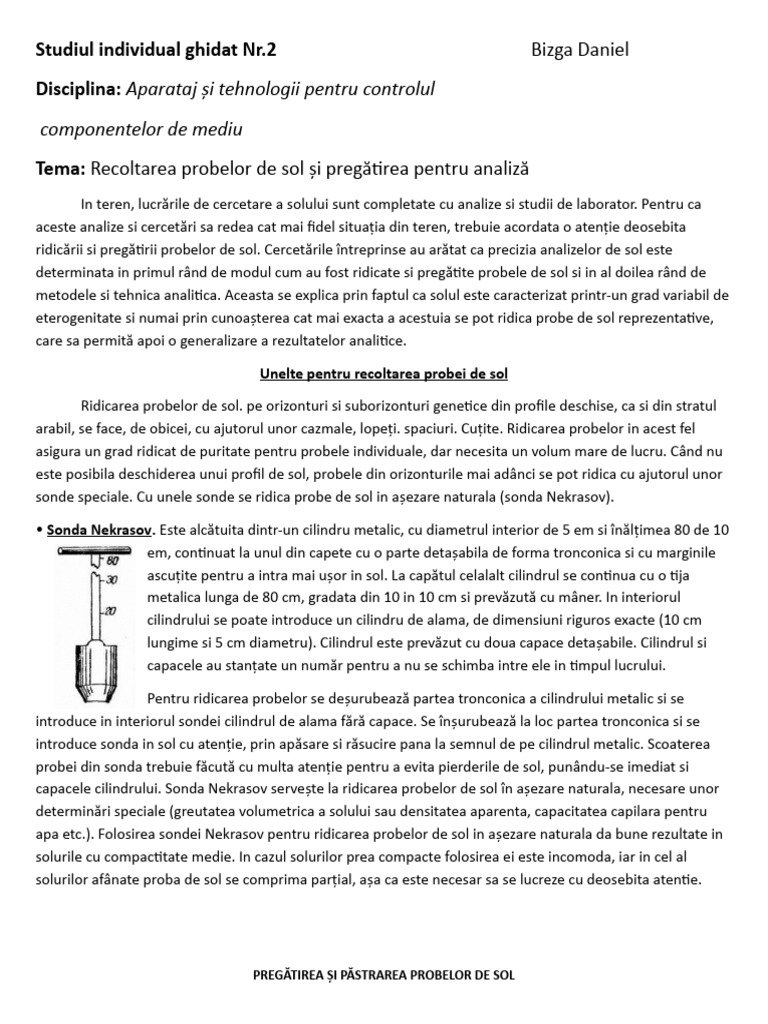 Studiul individual ghidat Nr.2 Bizga Daniel

Disciplina: Aparataj și tehnologii pentru controlul componentelor de mediu

Tema: Recoltarea probelor de sol și pregătirea pentru analiză

In teren, lucrările de cercetare a solului sunt completate cu analize si studii de laborator. Pentru ca aceste analize si cercetări sa redea cat mai fidel situația din teren, trebuie acordata o atenție deosebita ridicării si pregătirii probelor de sol. Cercetările întreprinse au arătat ca precizia analizelor de sol este determinata in primul rând de modul cum au fost ridicate si pregătite probele de sol si in al doilea rând de metodele si tehnica analitica. Aceasta se explica prin faptul ca solul este caracterizat printr-un grad variabil de eterogenitate si numai prin cunoașterea cat mai exacta a acestuia se pot ridica probe de sol reprezentative, care sa permită apoi o generalizare a rezultatelor analitice.

Unelte pentru recoltarea probei de sol

Ridicarea probelor de sol. pe orizonturi si suborizonturi genetice din profile deschise, ca si din stratul arabil, se face, de obicei, cu ajutorul unor cazmale, lopeți. spaciuri. Cuțite. Ridicarea probelor in acest fel asigura un grad ridicat de puritate pentru probele individuale, dar necesita un volum mare de lucru. Când nu este posibila deschiderea unui profil de sol, probele din orizonturile mai adânci se pot ridica cu ajutorul unor sonde speciale. Cu unele sonde se ridica probe de sol in așezare naturala (sonda Nekrasov).

• Sonda Nekrasov. Este alcătuita dintr-un cilindru metalic, cu diametrul interior de 5 em si înălțimea 80 de 10 em, continuat la unul din capete cu o parte detașabila de forma tronconica si cu marginile ascuțite pentru a intra mai ușor in sol. La capătul celalalt cilindrul se continua cu o tija metalica lunga de 80 cm, gradata din 10 in 10 cm si prevăzută cu mâner. In interiorul cilindrului se poate introduce un cilindru de alama, de dimensiuni riguros exacte (10 cm lungime si 5 cm diametru). Cilindrul este prevăzut cu doua capace detașabile. Cilindrul si capacele au stanțate un număr pentru a nu se schimba intre ele in timpul lucrului.

80
30
20

Pentru ridicarea probelor se deșurubează partea tronconica a cilindrului metalic si se introduce in interiorul sondei cilindrul de alama fără capace. Se înșurubează la loc partea tronconica si se introduce sonda in sol cu atenție, prin apăsare si răsucire pana la semnul de pe cilindrul metalic. Scoaterea probei din sonda trebuie făcută cu multa atenție pentru a evita pierderile de sol, punându-se imediat si capacele cilindrului. Sonda Nekrasov servește la ridicarea probelor de sol în așezare naturala, necesare unor determinări speciale (greutatea volumetrica a solului sau densitatea aparenta, capacitatea capilara pentru apa etc.). Folosirea sondei Nekrasov pentru ridicarea probelor de sol in așezare naturala da bune rezultate in solurile cu compactitate medie. In cazul solurilor prea compacte folosirea ei este incomoda, iar in cel al solurilor afânate proba de sol se comprima parțial, așa ca este necesar sa se lucreze cu deosebita atenție.

PREGĂTIREA ȘI PĂSTRAREA PROBELOR DE SOL